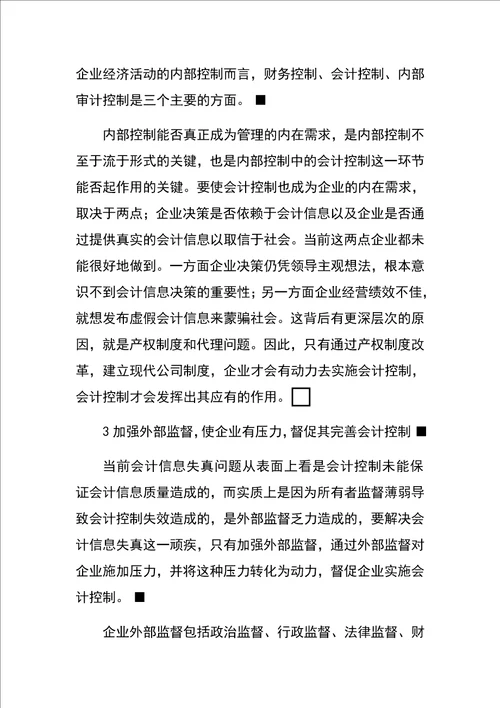 企业经济活动的内部控制而言，财务控制、会计控制、内部审计控制是三个主要的方面。■

内部控制能否真正成为管理的内在需求，是内部控制不至于流于形式的关键，也是内部控制中的会计控制这一环节能否起作用的关键。要使会计控制也成为企业的内在需求，取决于两点；企业决策是否依赖于会计信息以及企业是否通过提供真实的会计信息以取信于社会。当前这两点企业都未能很好地做到。一方面企业决策仍凭领导主观想法，根本意识不到会计信息决策的重要性；另一方面企业经营绩效不佳，就想发布虚假会计信息来蒙骗社会。这背后有更深层次的原因，就是产权制度和代理问题。因此，只有通过产权制度改革，建立现代公司制度，企业才会有动力去实施会计控制，会计控制才会发挥出其应有的作用。□

3 加强外部监督，使企业有压力，督促其完善会计控制 ■

当前会计信息失真问题从表面上看是会计控制未能保证会计信息质量造成的，而实质上是因为所有者监督薄弱导致会计控制失效造成的，是外部监督乏力造成的，要解决会计信息失真这一顽疾，只有加强外部监督，通过外部监督对企业施加压力，并将这种压力转化为动力，督促企业实施会计控制。■

企业外部监督包括政治监督、行政监督、法律监督、财